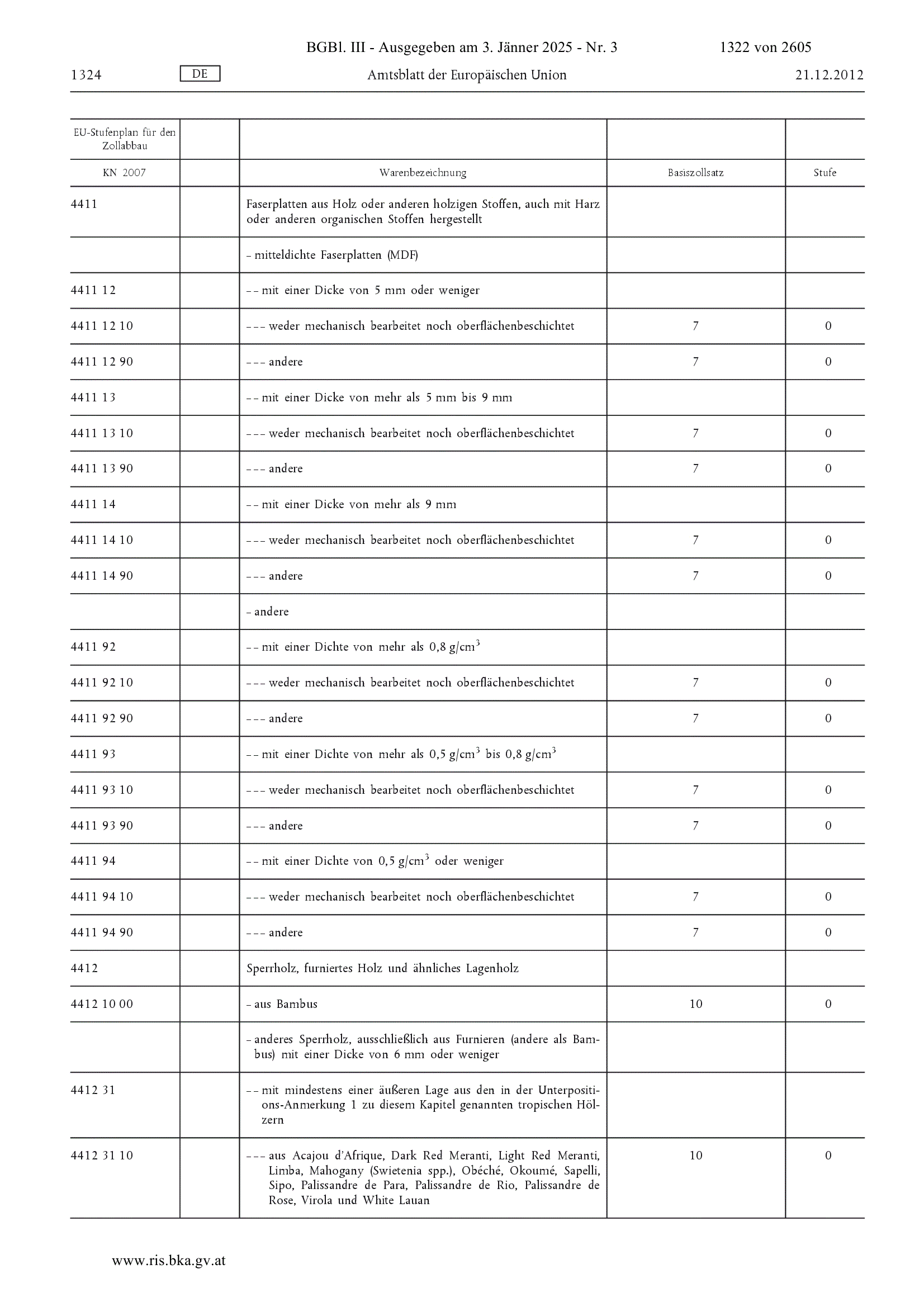 BGBl. III - Ausgegeben am 3. Jänner 2025 - Nr. 3 1322 von 2605

1324 DE Amtsblatt der Europäischen Union 21.12.2012

| EU-Stufenplan für den Zollabbau | | | | |
|---|---|---|---|---|
| KN 2007 | | Warenbezeichnung | Basiszollsatz | Stufe |
| 4411 | | Faserplatten aus Holz oder anderen holzigen Stoffen, auch mit Harz oder anderen organischen Stoffen hergestellt | | |
| | | – mitteldichte Faserplatten (MDF) | | |
| 4411 12 | | – – mit einer Dicke von 5 mm oder weniger | | |
| 4411 12 10 | | – – – weder mechanisch bearbeitet noch oberflächenbeschichtet | 7 | 0 |
| 4411 12 90 | | – – – andere | 7 | 0 |
| 4411 13 | | – – mit einer Dicke von mehr als 5 mm bis 9 mm | | |
| 4411 13 10 | | – – – weder mechanisch bearbeitet noch oberflächenbeschichtet | 7 | 0 |
| 4411 13 90 | | – – – andere | 7 | 0 |
| 4411 14 | | – – mit einer Dicke von mehr als 9 mm | | |
| 4411 14 10 | | – – – weder mechanisch bearbeitet noch oberflächenbeschichtet | 7 | 0 |
| 4411 14 90 | | – – – andere | 7 | 0 |
| | | – andere | | |
| 4411 92 | | – – mit einer Dichte von mehr als 0,8 g/cm$^3$ | | |
| 4411 92 10 | | – – – weder mechanisch bearbeitet noch oberflächenbeschichtet | 7 | 0 |
| 4411 92 90 | | – – – andere | 7 | 0 |
| 4411 93 | | – – mit einer Dichte von mehr als 0,5 g/cm$^3$ bis 0,8 g/cm$^3$ | | |
| 4411 93 10 | | – – – weder mechanisch bearbeitet noch oberflächenbeschichtet | 7 | 0 |
| 4411 93 90 | | – – – andere | 7 | 0 |
| 4411 94 | | – – mit einer Dichte von 0,5 g/cm$^3$ oder weniger | | |
| 4411 94 10 | | – – – weder mechanisch bearbeitet noch oberflächenbeschichtet | 7 | 0 |
| 4411 94 90 | | – – – andere | 7 | 0 |
| 4412 | | Sperrholz, furniertes Holz und ähnliches Lagenholz | | |
| 4412 10 00 | | – aus Bambus | 10 | 0 |
| | | – anderes Sperrholz, ausschließlich aus Furnieren (andere als Bambus) mit einer Dicke von 6 mm oder weniger | | |
| 4412 31 | | – – mit mindestens einer äußeren Lage aus den in der Unterpositions-Anmerkung 1 zu diesem Kapitel genannten tropischen Hölzern | | |
| 4412 31 10 | | – – – aus Acajou d'Afrique, Dark Red Meranti, Light Red Meranti, Limba, Mahogany (Swietenia spp.), Obéché, Okoumé, Sapelli, Sipo, Palissandre de Para, Palissandre de Rio, Palissandre de Rose, Virola und White Lauan | 10 | 0 |

www.ris.bka.gv.at